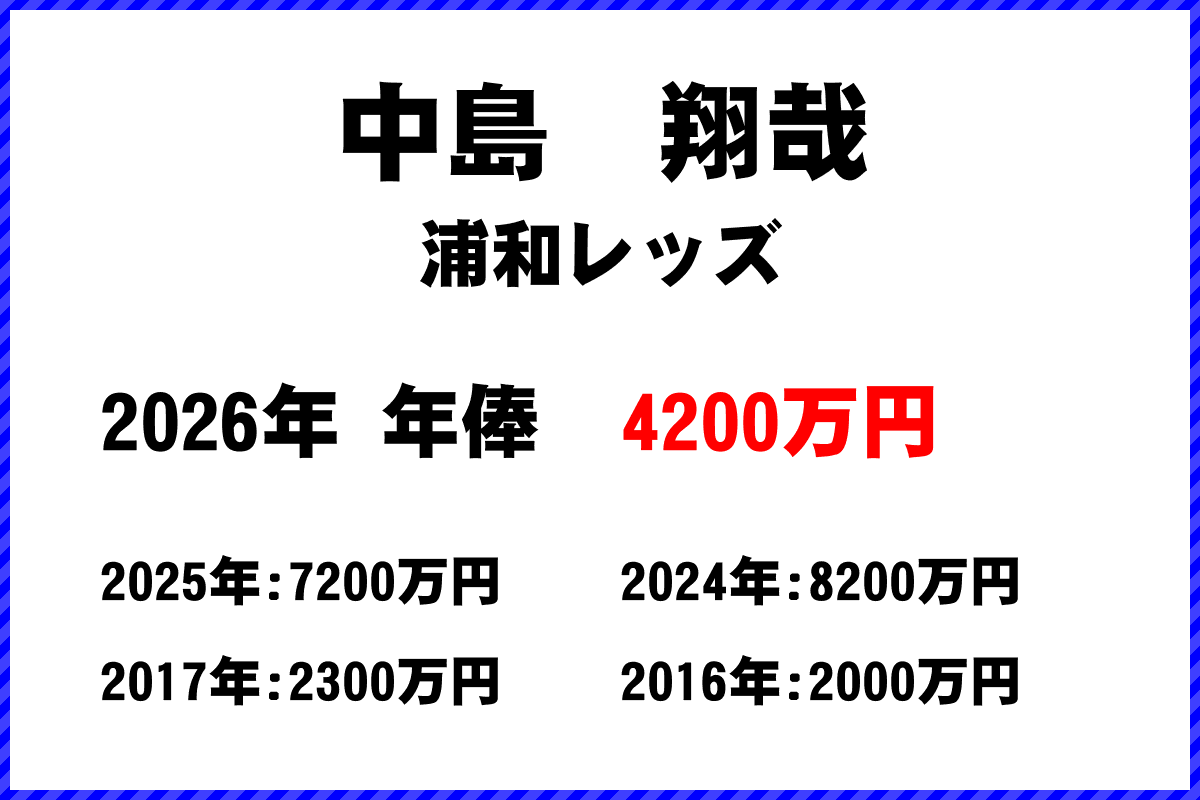 中島　翔哉

浦和レッズ

2026年　年俸　4200万円

2025年：7200万円

2024年：8200万円

2017年：2300万円

2016年：2000万円